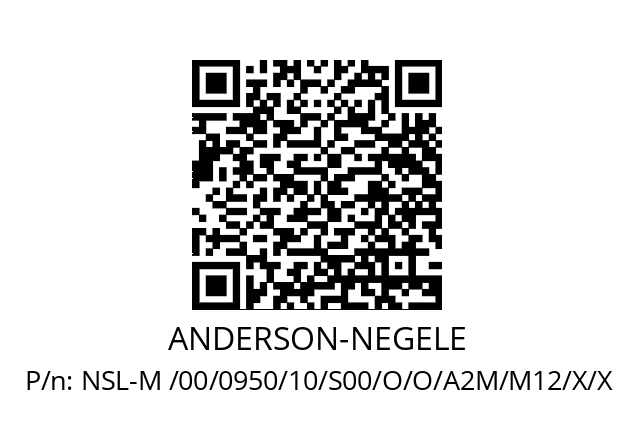 ANDERSON-NEGELE

P/n: NSL-M /00/0950/10/S00/O/O/A2M/M12/X/X